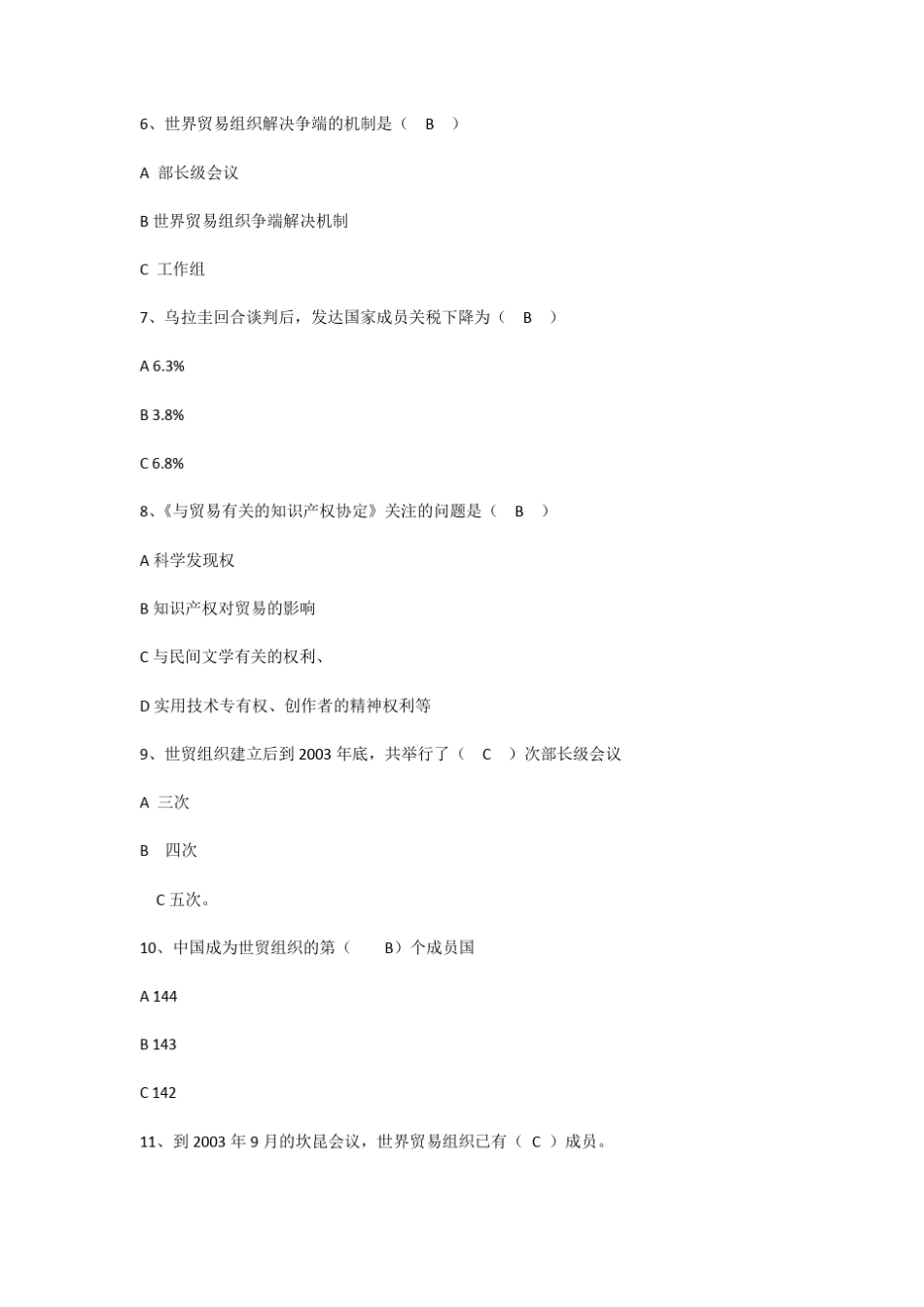 6、世界贸易组织解决争端的机制是（ B ）

A 部长级会议

B 世界贸易组织争端解决机制

C 工作组

7、乌拉圭回合谈判后，发达国家成员关税下降为（ B ）

A 6.3%

B 3.8%

C 6.8%

8、《与贸易有关的知识产权协定》关注的问题是（ B ）

A 科学发现权

B 知识产权对贸易的影响

C 与民间文学有关的权利、

D 实用技术专有权、创作者的精神权利等

9、世贸组织建立后到 2003 年底，共举行了（ C ）次部长级会议

A 三次

B 四次

C 五次。

10、中国成为世贸组织的第（ B）个成员国

A 144

B 143

C 142

11、到 2003 年 9 月的坎昆会议，世界贸易组织已有（ C ）成员。